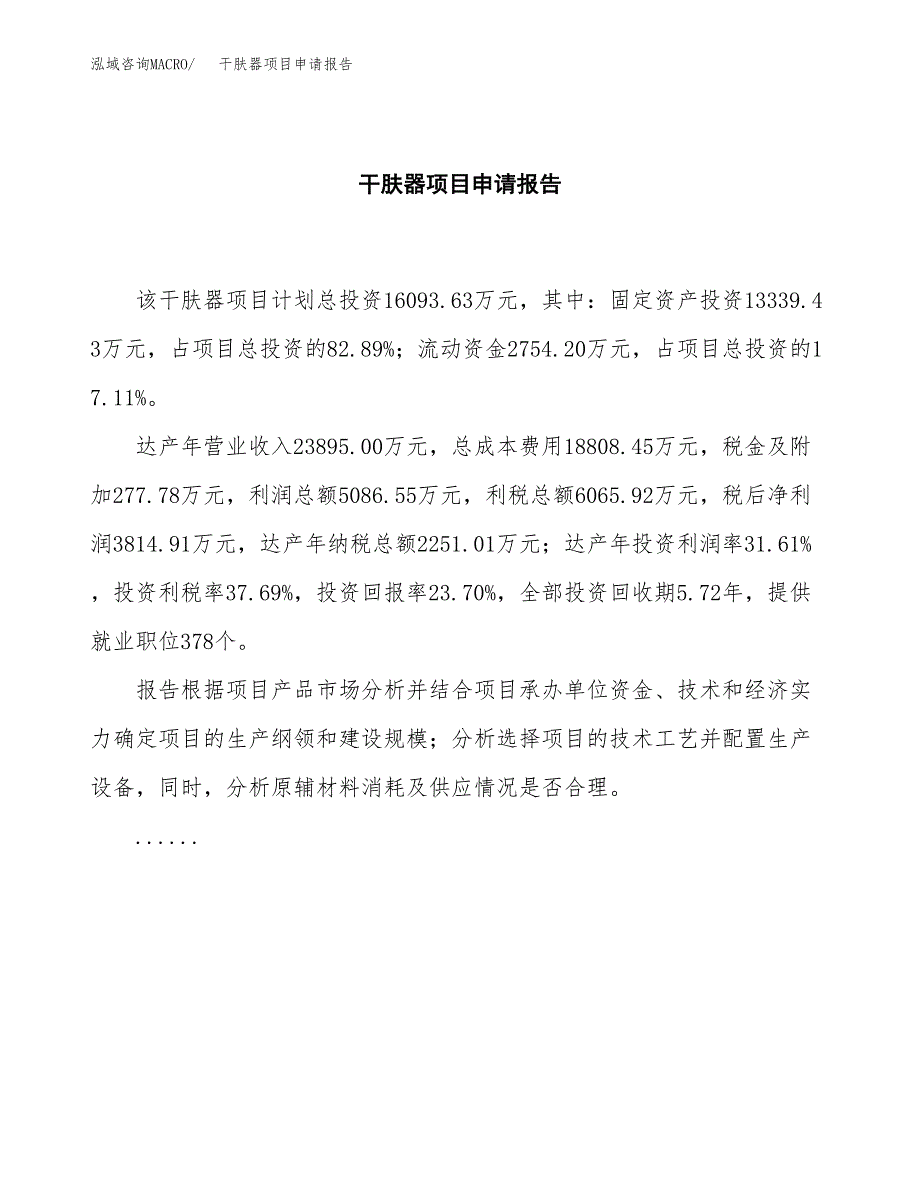 泓域咨询MACRO/　干肤器项目申请报告

干肤器项目申请报告

该干肤器项目计划总投资16093.63万元，其中：固定资产投资13339.43万元，占项目总投资的82.89%；流动资金2754.20万元，占项目总投资的17.11%。

达产年营业收入23895.00万元，总成本费用18808.45万元，税金及附加277.78万元，利润总额5086.55万元，利税总额6065.92万元，税后净利润3814.91万元，达产年纳税总额2251.01万元；达产年投资利润率31.61%，投资利税率37.69%，投资回报率23.70%，全部投资回收期5.72年，提供就业职位378个。

报告根据项目产品市场分析并结合项目承办单位资金、技术和经济实力确定项目的生产纲领和建设规模；分析选择项目的技术工艺并配置生产设备，同时，分析原辅材料消耗及供应情况是否合理。

......